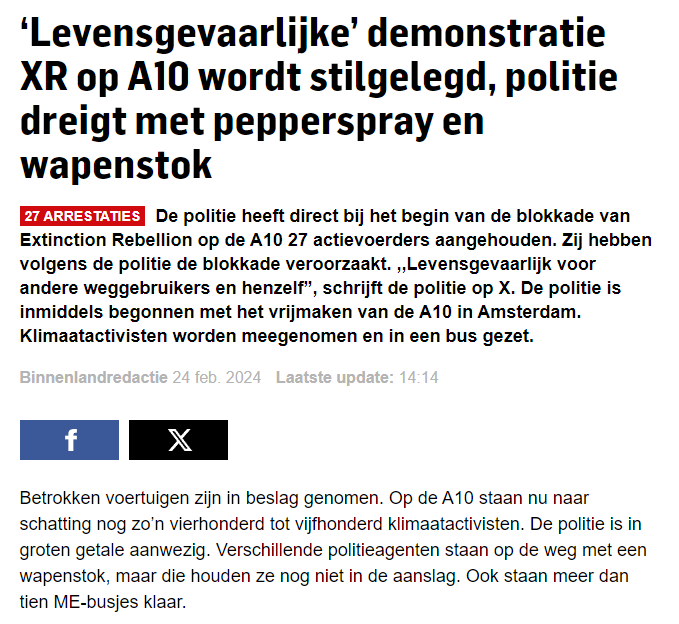 ‘Levensgevaarlijke’ demonstratie XR op A10 wordt stilgelegd, politie dreigt met pepperspray en wapenstok

27 ARRESTATIES De politie heeft direct bij het begin van de blokkade van Extinction Rebellion op de A10 27 actievoerders aangehouden. Zij hebben volgens de politie de blokkade veroorzaakt. „Levensgevaarlijk voor andere weggebruikers en henzelf”, schrijft de politie op X. De politie is inmiddels begonnen met het vrijmaken van de A10 in Amsterdam. Klimaatactivisten worden meegenomen en in een bus gezet.

Binnenlandredactie 24 feb. 2024 Laatste update: 14:14

f X

Betrokken voertuigen zijn in beslag genomen. Op de A10 staan nu naar schatting nog zo’n vierhonderd tot vijfhonderd klimaatactivisten. De politie is in groten getale aanwezig. Verschillende politieagenten staan op de weg met een wapenstok, maar die houden ze nog niet in de aanslag. Ook staan meer dan tien ME-busjes klaar.